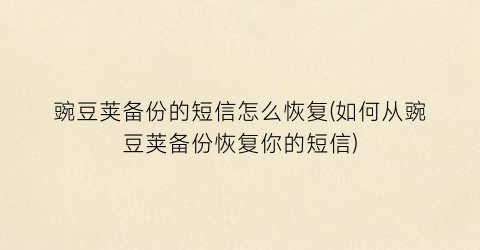 豌豆荚备份的短信怎么恢复(如何从豌豆荚备份恢复你的短信)